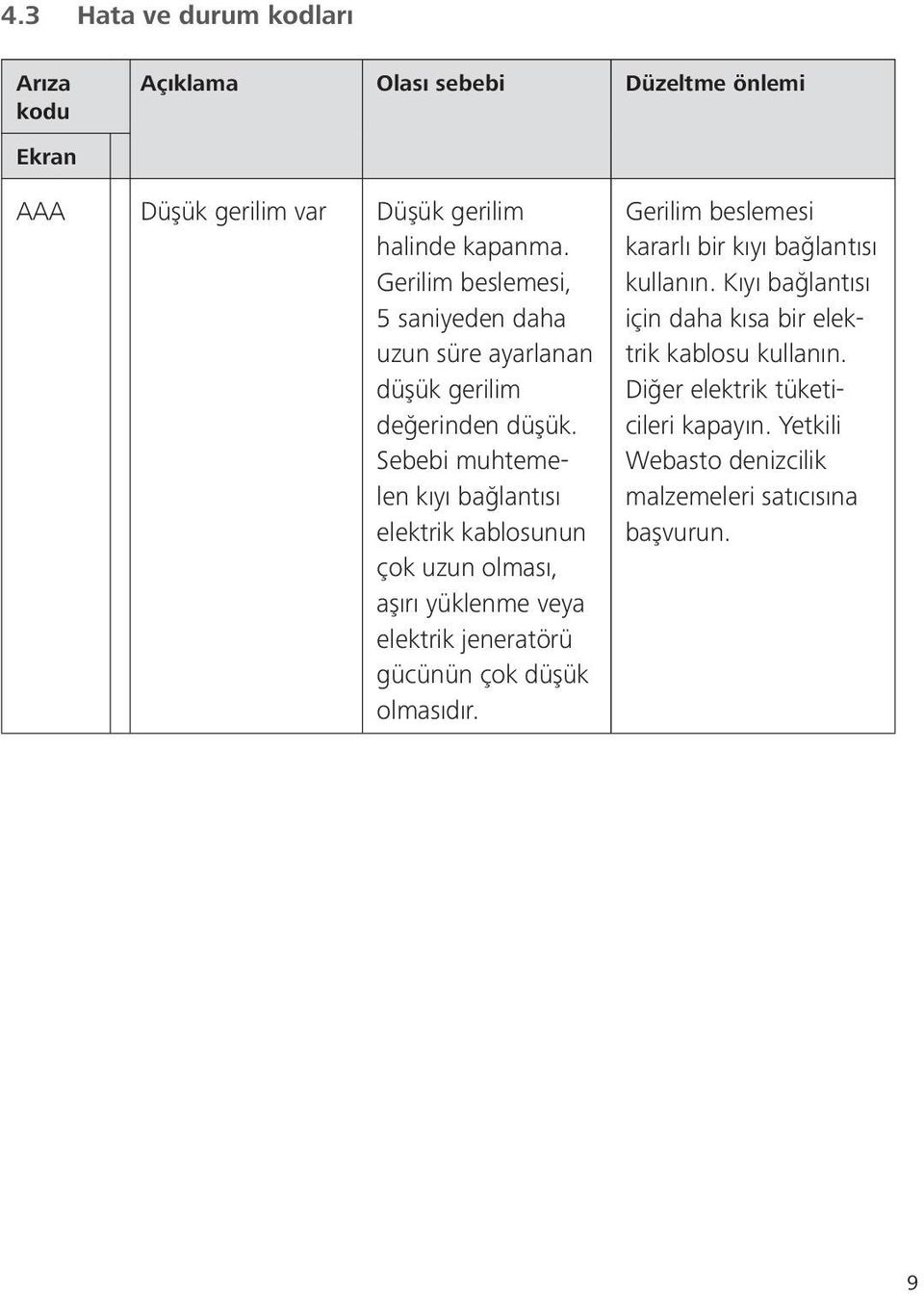 4.3 Hata ve durum kodları

| Arıza kodu Ekran | Açıklama | Olası sebebi | Düzeltme önlemi |
|---|---|---|---|
| AAA | Düşük gerilim var | Düşük gerilim halinde kapanma. Gerilim beslemesi, 5 saniyeden daha uzun süre ayarlanan düşük gerilim değerinden düşük. Sebebi muhtemelen kıyı bağlantısı elektrik kablosunun çok uzun olması, aşırı yüklenme veya elektrik jeneratörü gücünün çok düşük olmasıdır. | Gerilim beslemesi kararlı bir kıyı bağlantısı kullanın. Kıyı bağlantısı için daha kısa bir elektrik kablosu kullanın. Diğer elektrik tüketicileri kapayın. Yetkili Webasto denizcilik malzemeleri satıcısına başvurun. |

9